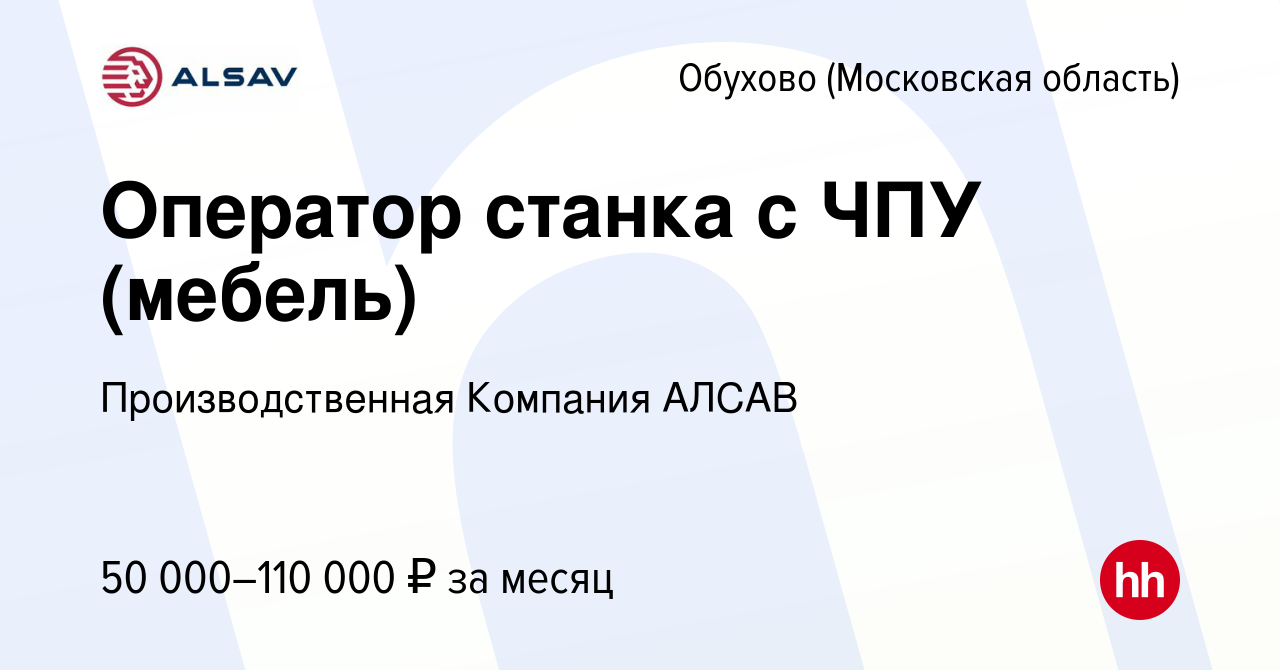 ALSAV

Обухово (Московская область)

Оператор станка с ЧПУ (мебель)

Производственная Компания АЛСАВ

50 000–110 000 ₽ за месяц

hh